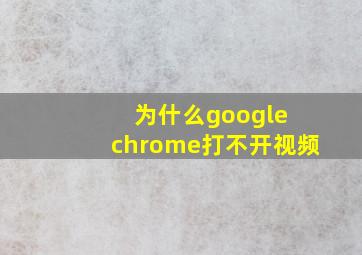 为什么google chrome打不开视频